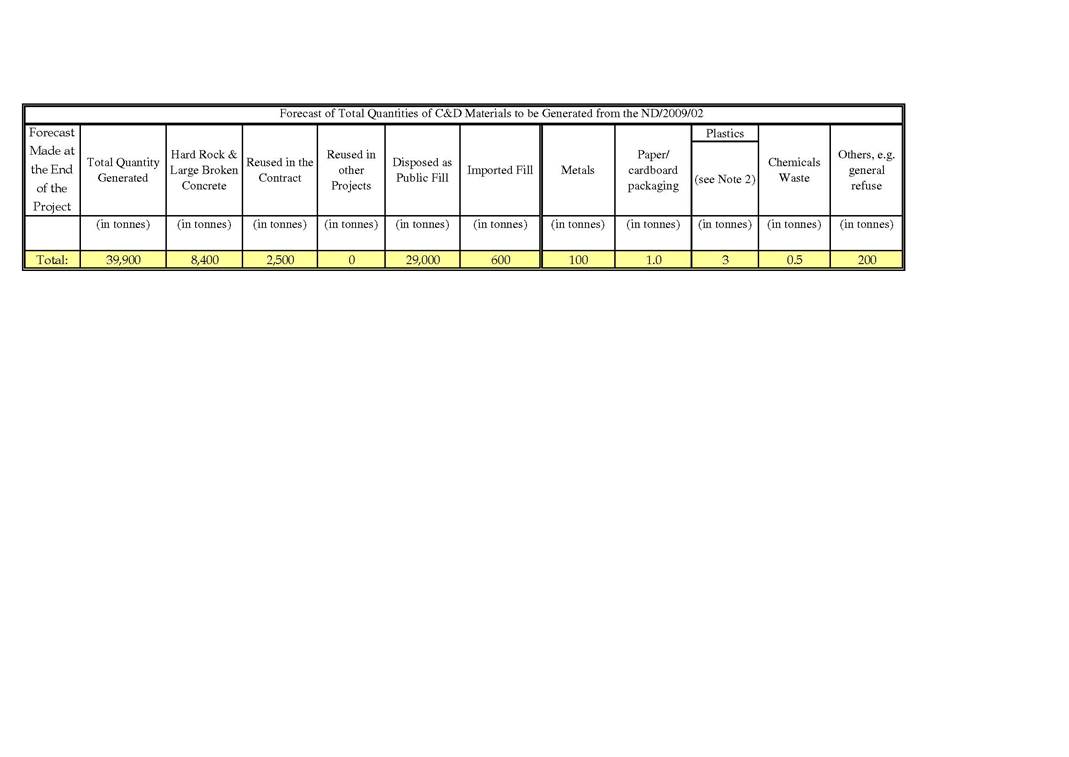 Forecast of Total Quantities of C&D Materials to be Generated from the ND/2009/02

| Forecast Made at the End of the Project | Total Quantity Generated | Hard Rock & Large Broken Concrete | Reused in the Contract | Reused in other Projects | Disposed as Public Fill | Imported Fill | Metals | Paper/ cardboard packaging | Plastics (see Note 2) | Chemicals Waste | Others, e.g. general refuse |
|---|---|---|---|---|---|---|---|---|---|---|---|
| | (in tonnes) | (in tonnes) | (in tonnes) | (in tonnes) | (in tonnes) | (in tonnes) | (in tonnes) | (in tonnes) | (in tonnes) | (in tonnes) | (in tonnes) |
| Total: | 39,900 | 8,400 | 2,500 | 0 | 29,000 | 600 | 100 | 1.0 | 3 | 0.5 | 200 |